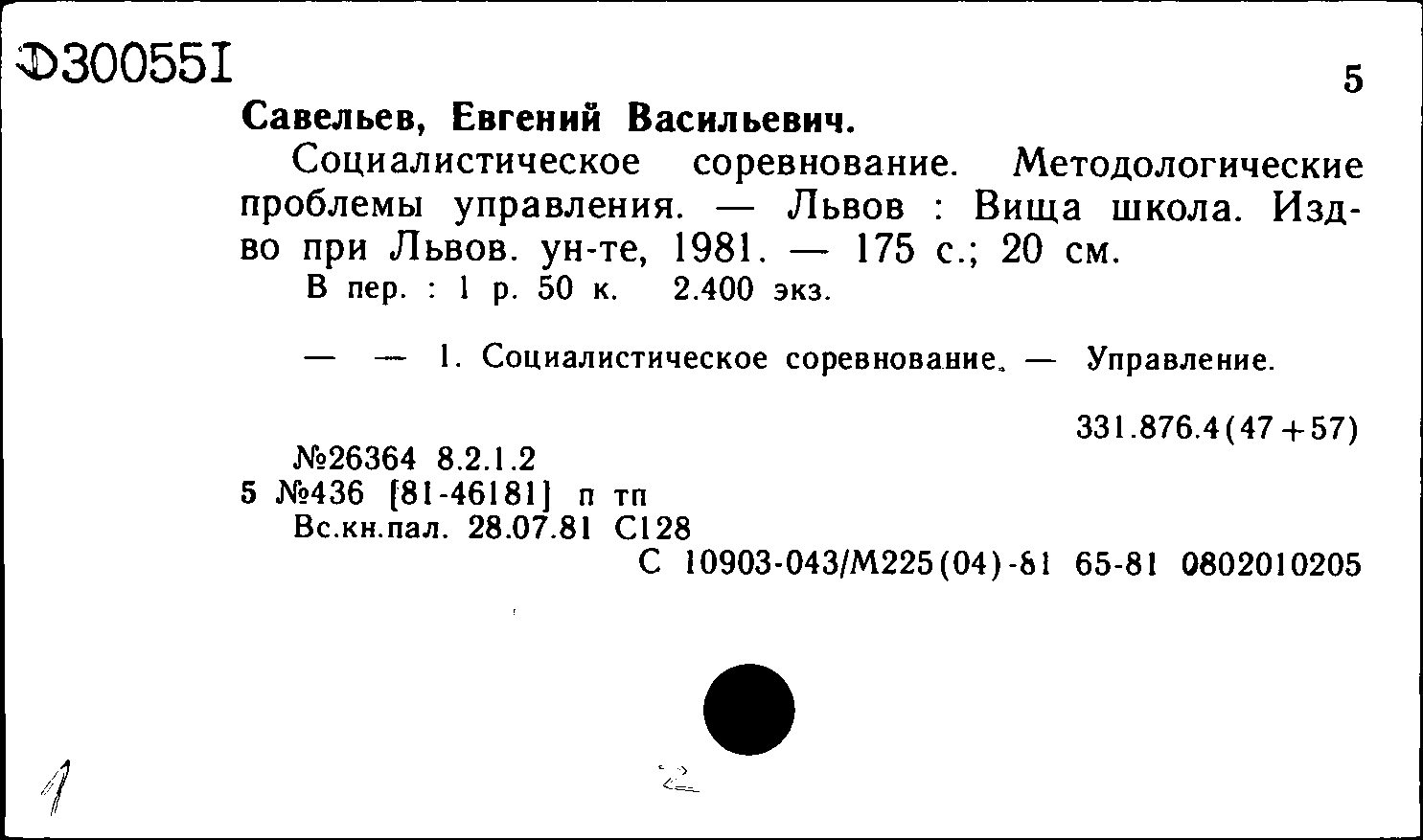 Ф30055I

5

Савельев, Евгений Васильевич.

Социалистическое соревнование. Методологические проблемы управления. — Львов : Вища школа. Изд-во при Львов. ун-те, 1981. — 175 с.; 20 см.

В пер. : 1 р. 50 к. 2.400 экз.

— — 1. Социалистическое соревнование. — Управление.

331.876.4(47+57)

№26364 8.2.1.2
5 №436 [81-46181] п тп
Вс.кн.пал. 28.07.81 С128
С 10903-043/М225(04)-81 65-81 0802010205

1

2